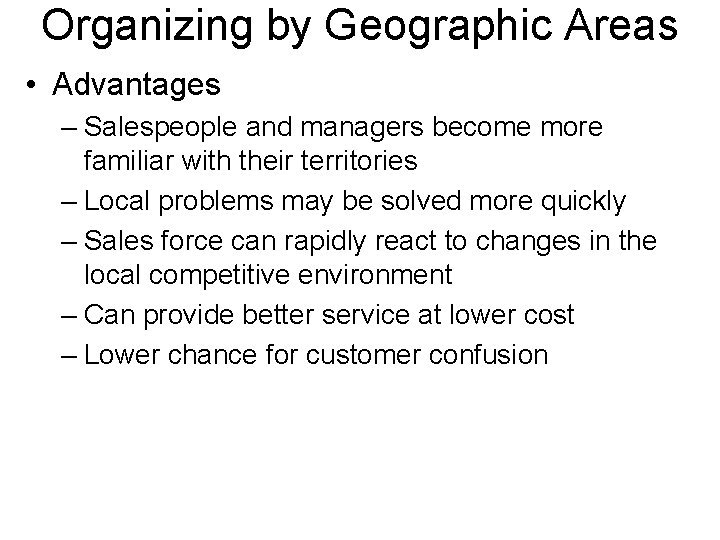 Organizing by Geographic Areas

• Advantages

– Salespeople and managers become more familiar with their territories

– Local problems may be solved more quickly

– Sales force can rapidly react to changes in the local competitive environment

– Can provide better service at lower cost

– Lower chance for customer confusion